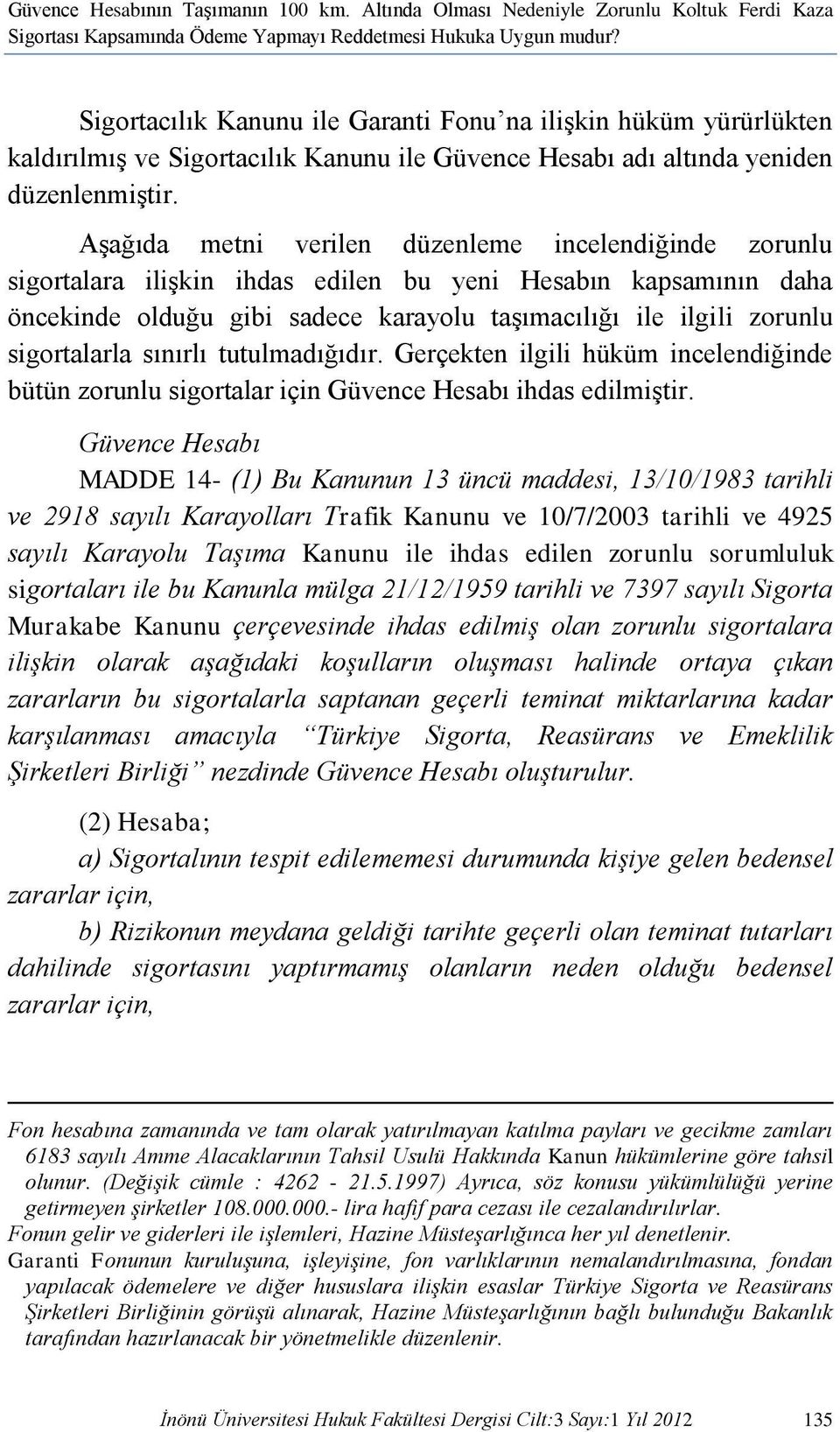 Güvence Hesabının Taşımanın 100 km. Altında Olması Nedeniyle Zorunlu Koltuk Ferdi Kaza Sigortası Kapsamında Ödeme Yapmayı Reddetmesi Hukuka Uygun mudur?

Sigortacılık Kanunu ile Garanti Fonu'na ilişkin hüküm yürürlükten kaldırılmış ve Sigortacılık Kanunu ile Güvence Hesabı adı altında yeniden düzenlenmiştir.

Aşağıda metni verilen düzenleme incelendiğinde zorunlu sigortalara ilişkin ihdas edilen bu yeni Hesabın kapsamının daha öncekinde olduğu gibi sadece karayolu taşımacılığı ile ilgili zorunlu sigortalarla sınırlı tutulmadığıdır. Gerçekten ilgili hüküm incelendiğinde bütün zorunlu sigortalar için Güvence Hesabı ihdas edilmiştir.

Güvence Hesabı

MADDE 14- (1) Bu Kanunun 13 üncü maddesi, 13/10/1983 tarihli ve 2918 sayılı Karayolları Trafik Kanunu ve 10/7/2003 tarihli ve 4925 sayılı Karayolu Taşıma Kanunu ile ihdas edilen zorunlu sorumluluk sigortaları ile bu Kanunla mülga 21/12/1959 tarihli ve 7397 sayılı Sigorta Murakabe Kanunu çerçevesinde ihdas edilmiş olan zorunlu sigortalara ilişkin olarak aşağıdaki koşulların oluşması halinde ortaya çıkan zararların bu sigortalarla saptanan geçerli teminat miktarlarına kadar karşılanması amacıyla "Türkiye Sigorta, Reasürans ve Emeklilik Şirketleri Birliği" nezdinde Güvence Hesabı oluşturulur.

(2) Hesaba;

a) Sigortalının tespit edilememesi durumunda kişiye gelen bedensel zararlar için,

b) Rizikonun meydana geldiği tarihte geçerli olan teminat tutarları dahilinde sigortasını yaptırmamış olanların neden olduğu bedensel zararlar için,

Fon hesabına zamanında ve tam olarak yatırılmayan katılma payları ve gecikme zamları 6183 sayılı Amme Alacaklarının Tahsil Usulü Hakkında Kanun hükümlerine göre tahsil olunur. (Değişik cümle : 4262 - 21.5.1997) Ayrıca, söz konusu yükümlülüğü yerine getirmeyen şirketler 108.000.000.- lira hafif para cezası ile cezalandırılırlar.
Fonun gelir ve giderleri ile işlemleri, Hazine Müsteşarlığınca her yıl denetlenir.
Garanti Fonunun kuruluşuna, işleyişine, fon varlıklarının nemalandırılmasına, fondan yapılacak ödemelere ve diğer hususlara ilişkin esaslar Türkiye Sigorta ve Reasürans Şirketleri Birliğinin görüşü alınarak, Hazine Müsteşarlığının bağlı bulunduğu Bakanlık tarafından hazırlanacak bir yönetmelikle düzenlenir.

İnönü Üniversitesi Hukuk Fakültesi Dergisi Cilt:3 Sayı:1 Yıl 2012 135